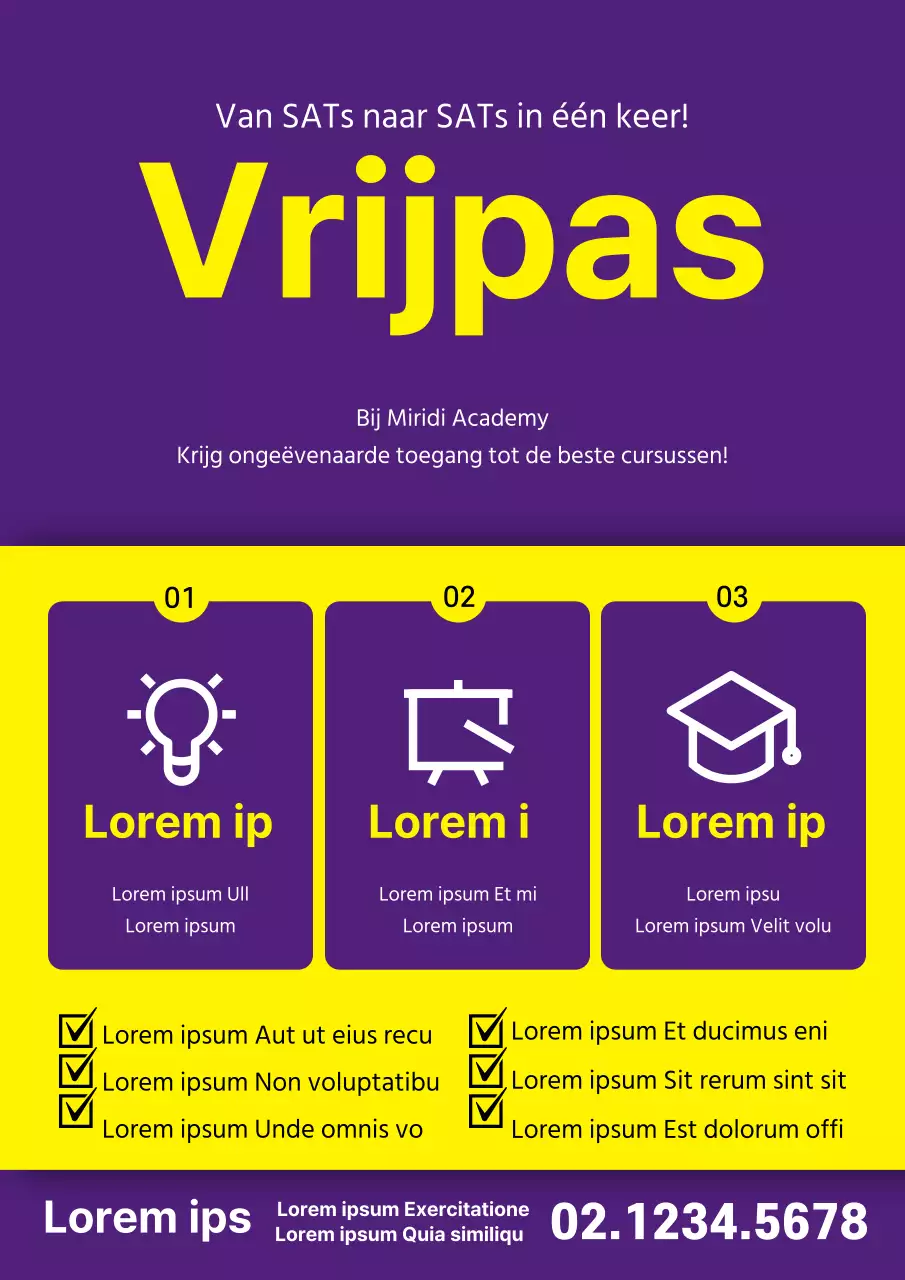 Van SATs naar SATs in één keer!

Vrijpas

Bij Miridi Academy
Krijg ongeëvenaarde toegang tot de beste cursussen!

01
Lorem ip
Lorem ipsum Ull
Lorem ipsum

02
Lorem i
Lorem ipsum Et mi
Lorem ipsum

03
Lorem ip
Lorem ipsu
Lorem ipsum Velit volu

Lorem ipsum Aut ut eius recu
Lorem ipsum Non voluptatibu
Lorem ipsum Unde omnis vo

Lorem ipsum Et ducimus eni
Lorem ipsum Sit rerum sint sit
Lorem ipsum Est dolorum offi

Lorem ips
Lorem ipsum Exercitatione
Lorem ipsum Quia similiqu
02.1234.5678